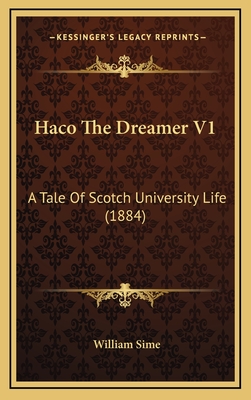 —KESSINGER'S LEGACY REPRINTS—

Haco The Dreamer V1

A Tale Of Scotch University Life (1884)

William Sime